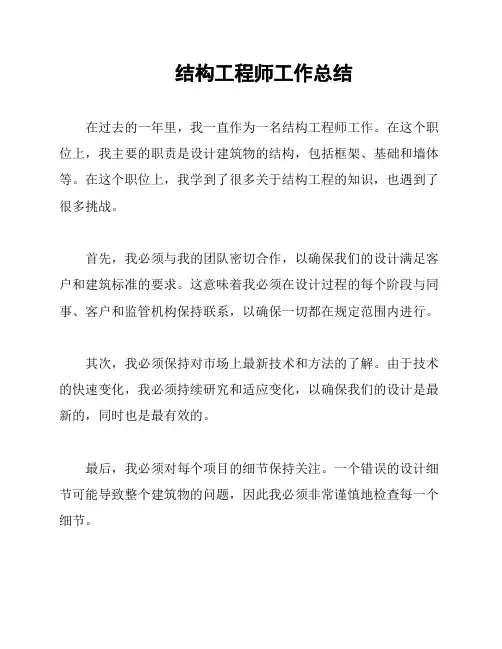 结构工程师工作总结

在过去的一年里，我一直作为一名结构工程师工作。在这个职位上，我主要的职责是设计建筑物的结构，包括框架、基础和墙体等。在这个职位上，我学到了很多关于结构工程的知识，也遇到了很多挑战。

首先，我必须与我的团队密切合作，以确保我们的设计满足客户和建筑标准的要求。这意味着我必须在设计过程的每个阶段与同事、客户和监管机构保持联系，以确保一切都在规定范围内进行。

其次，我必须保持对市场上最新技术和方法的了解。由于技术的快速变化，我必须持续研究和适应变化，以确保我们的设计是最新的，同时也是最有效的。

最后，我必须对每个项目的细节保持关注。一个错误的设计细节可能导致整个建筑物的问题，因此我必须非常谨慎地检查每一个细节。